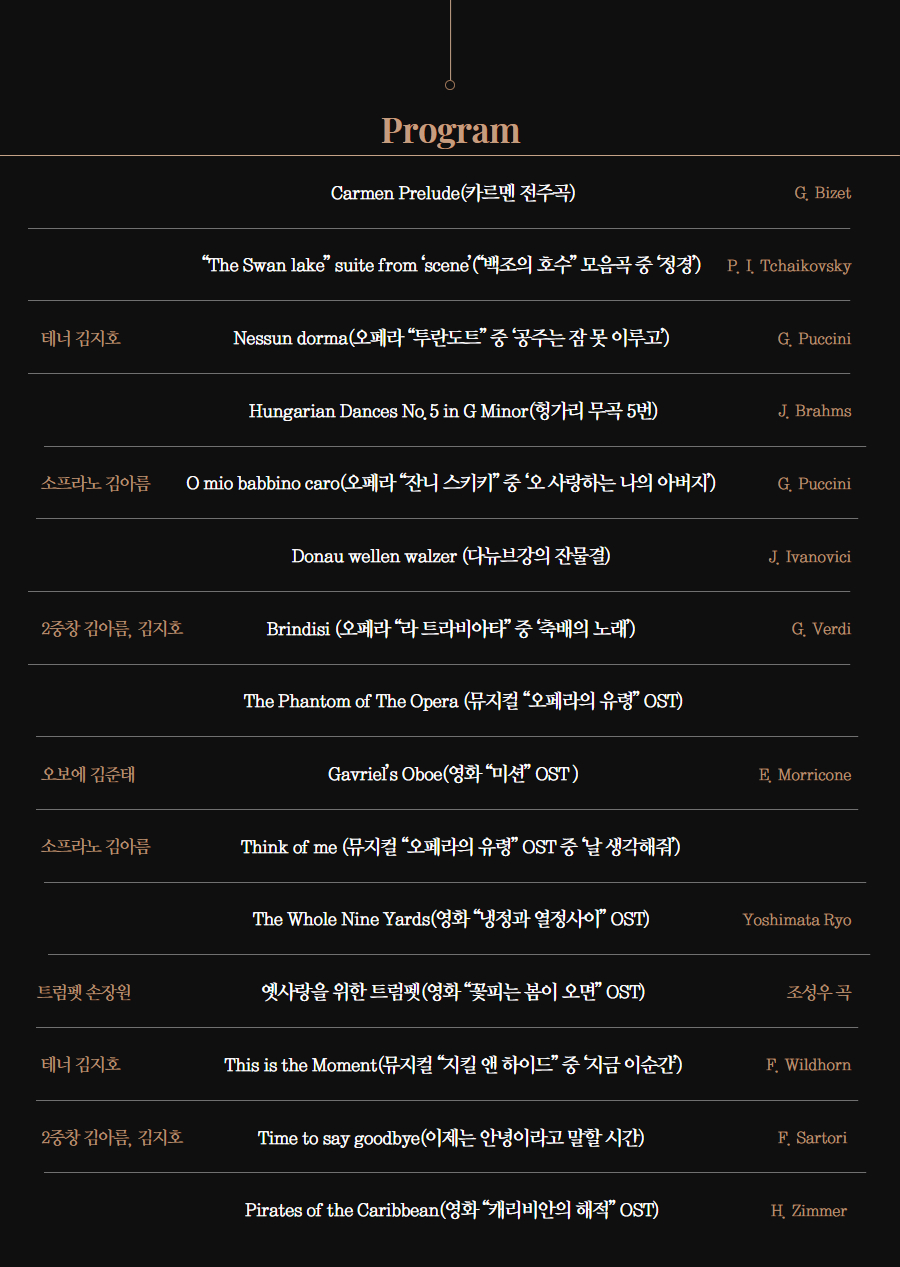 Program

Carmen Prelude(카르멘 전주곡) G. Bizet

"The Swan lake" suite from 'scene'("백조의 호수" 모음곡 중 '정경') P. I. Tchaikovsky

테너 김지호 Nessun dorma(오페라 "투란도트" 중 '공주는 잠 못 이루고') G. Puccini

Hungarian Dances No. 5 in G Minor(헝가리 무곡 5번) J. Brahms

소프라노 김아름 O mio babbino caro(오페라 "잔니 스키키" 중 '오 사랑하는 나의 아버지') G. Puccini

Donau wellen walzer (다뉴브강의 잔물결) J. Ivanovici

2중창 김아름, 김지호 Brindisi (오페라 "라 트라비아타" 중 '축배의 노래') G. Verdi

The Phantom of The Opera (뮤지컬 "오페라의 유령" OST)

오보에 김준태 Gavriel's Oboe(영화 "미션" OST ) E. Morricone

소프라노 김아름 Think of me (뮤지컬 "오페라의 유령" OST 중 '날 생각해줘')

The Whole Nine Yards(영화 "냉정과 열정사이" OST) Yoshimata Ryo

트럼펫 손장원 옛사랑을 위한 트럼펫(영화 "꽃피는 봄이 오면" OST) 조성우 곡

테너 김지호 This is the Moment(뮤지컬 "지킬 앤 하이드" 중 '지금 이순간') F. Wildhorn

2중창 김아름, 김지호 Time to say goodbye(이제는 안녕이라고 말할 시간) F. Sartori

Pirates of the Caribbean(영화 "캐리비안의 해적" OST) H. Zimmer